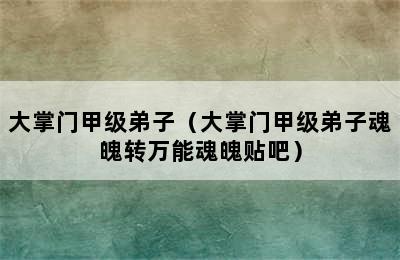 大掌门甲级弟子（大掌门甲级弟子魂魄转万能魂魄贴吧）